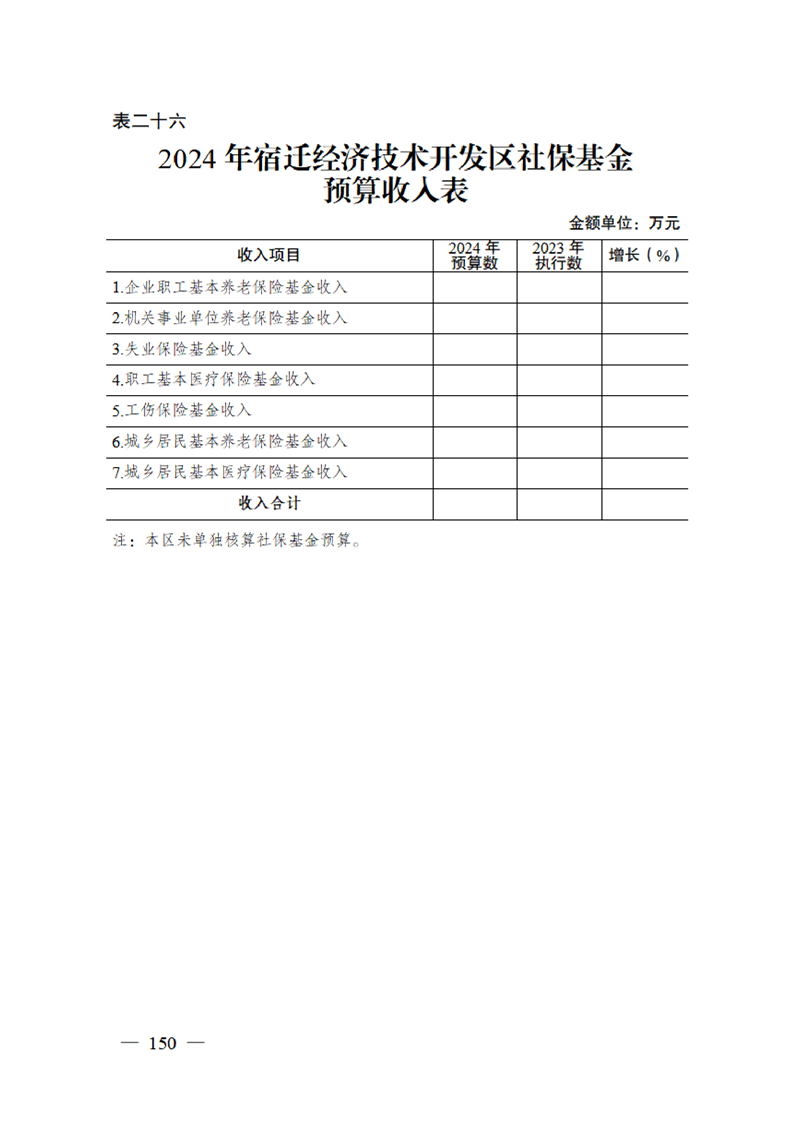 表二十六

2024 年宿迁经济技术开发区社保基金预算收入表

金额单位：万元

| 收入项目 | 2024 年预算数 | 2023 年执行数 | 增长（%） |
|---|---|---|---|
| 1.企业职工基本养老保险基金收入 | | | |
| 2.机关事业单位养老保险基金收入 | | | |
| 3.失业保险基金收入 | | | |
| 4.职工基本医疗保险基金收入 | | | |
| 5.工伤保险基金收入 | | | |
| 6.城乡居民基本养老保险基金收入 | | | |
| 7.城乡居民基本医疗保险基金收入 | | | |
| 收入合计 | | | |

注：本区未单独核算社保基金预算。

— 150 —